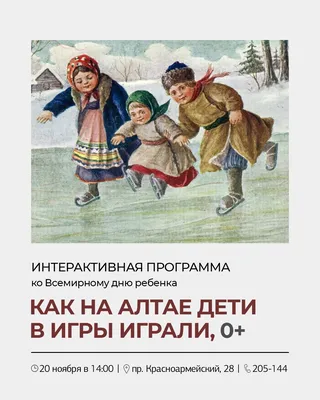 ИНТЕРАКТИВНАЯ ПРОГРАММА
ко Всемирному дню ребенка

КАК НА АЛТАЕ ДЕТИ В ИГРЫ ИГРАЛИ, 0+

20 ноября в 14:00 | пр. Красноармейский, 28 | 205-144